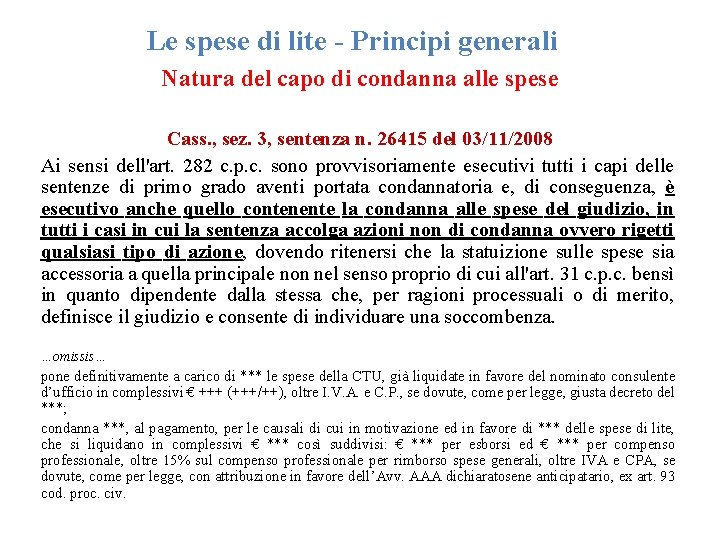 Le spese di lite - Principi generali

Natura del capo di condanna alle spese

Cass., sez. 3, sentenza n. 26415 del 03/11/2008

Ai sensi dell'art. 282 c.p.c. sono provvisoriamente esecutivi tutti i capi delle sentenze di primo grado aventi portata condannatoria e, di conseguenza, è esecutivo anche quello contenente la condanna alle spese del giudizio, in tutti i casi in cui la sentenza accolga azioni non di condanna ovvero rigetti qualsiasi tipo di azione, dovendo ritenersi che la statuizione sulle spese sia accessoria a quella principale non nel senso proprio di cui all'art. 31 c.p.c. bensì in quanto dipendente dalla stessa che, per ragioni processuali o di merito, definisce il giudizio e consente di individuare una soccombenza.

…omissis…

pone definitivamente a carico di *** le spese della CTU, già liquidate in favore del nominato consulente d'ufficio in complessivi € +++ (+++/++), oltre I.V.A. e C.P., se dovute, come per legge, giusta decreto del ***;

condanna ***, al pagamento, per le causali di cui in motivazione ed in favore di *** delle spese di lite, che si liquidano in complessivi € *** così suddivisi: € *** per esborsi ed € *** per compenso professionale, oltre 15% sul compenso professionale per rimborso spese generali, oltre IVA e CPA, se dovute, come per legge, con attribuzione in favore dell'Avv. AAA dichiaratosene anticipatario, ex art. 93 cod. proc. civ.